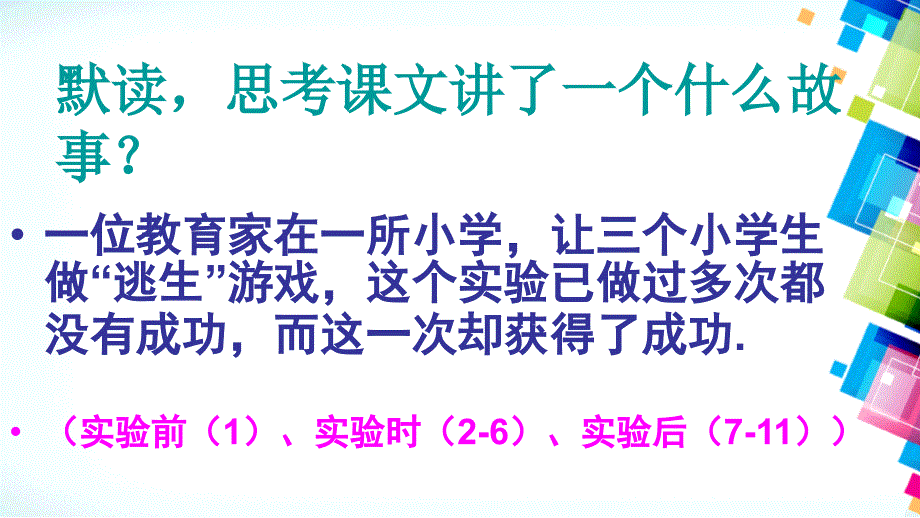 默读，思考课文讲了一个什么故事？

• 一位教育家在一所小学，让三个小学生做“逃生”游戏，这个实验已做过多次都没有成功，而这一次却获得了成功.

• （实验前（1）、实验时（2-6）、实验后（7-11））